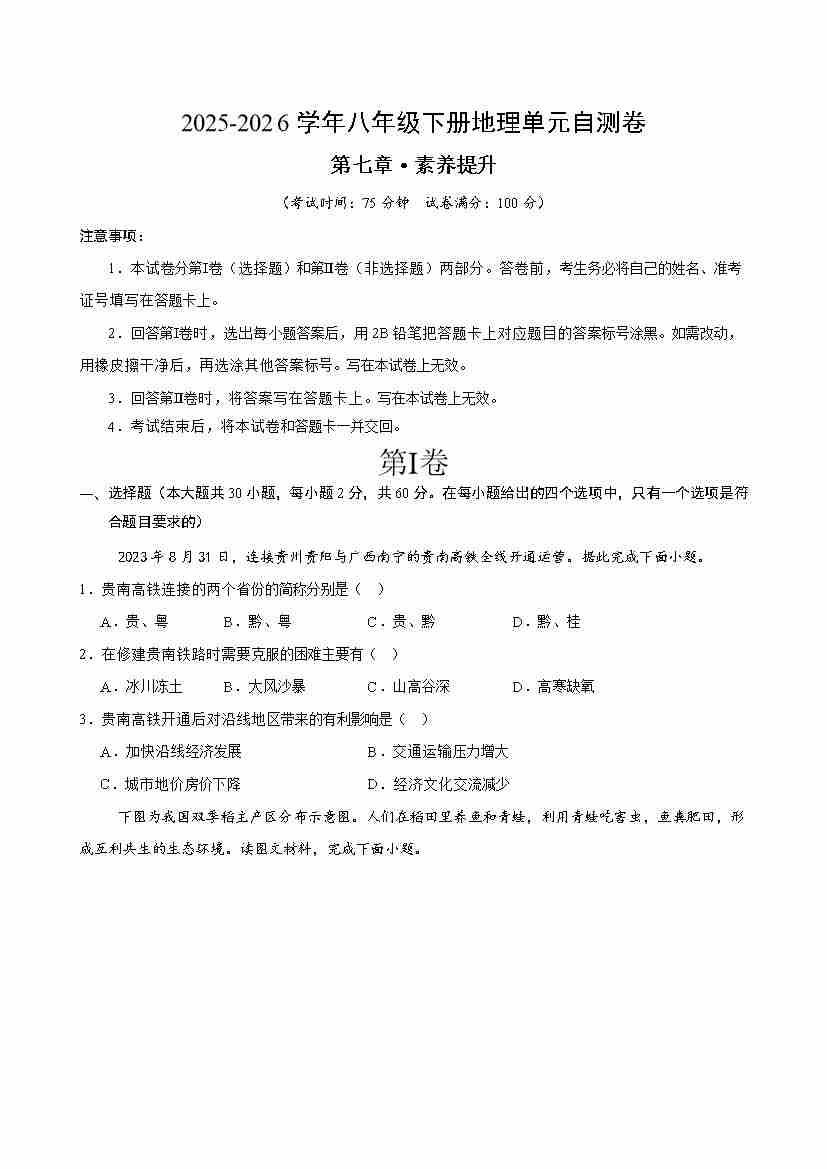 2025-2026 学年八年级下册地理单元自测卷

第七章·素养提升

（考试时间：75 分钟　试卷满分：100 分）

注意事项：

1．本试卷分第Ⅰ卷（选择题）和第Ⅱ卷（非选择题）两部分。答卷前，考生务必将自己的姓名、准考证号填写在答题卡上。

2．回答第Ⅰ卷时，选出每小题答案后，用 2B 铅笔把答题卡上对应题目的答案标号涂黑。如需改动，用橡皮擦干净后，再选涂其他答案标号。写在本试卷上无效。

3．回答第Ⅱ卷时，将答案写在答题卡上。写在本试卷上无效。

4．考试结束后，将本试卷和答题卡一并交回。

第Ⅰ卷

一、选择题（本大题共 30 小题，每小题 2 分，共 60 分。在每小题给出的四个选项中，只有一个选项是符合题目要求的）

2023 年 8 月 31 日，连接贵州贵阳与广西南宁的贵南高铁全线开通运营。据此完成下面小题。

1．贵南高铁连接的两个省份的简称分别是（　）

A．贵、粤　　B．黔、粤　　C．贵、黔　　D．黔、桂

2．在修建贵南铁路时需要克服的困难主要有（　）

A．冰川冻土　　B．大风沙暴　　C．山高谷深　　D．高寒缺氧

3．贵南高铁开通后对沿线地区带来的有利影响是（　）

A．加快沿线经济发展　　B．交通运输压力增大

C．城市地价房价下降　　D．经济文化交流减少

下图为我国双季稻主产区分布示意图。人们在稻田里养鱼和青蛙，利用青蛙吃害虫，鱼粪肥田，形成互利共生的生态环境。读图文材料，完成下面小题。